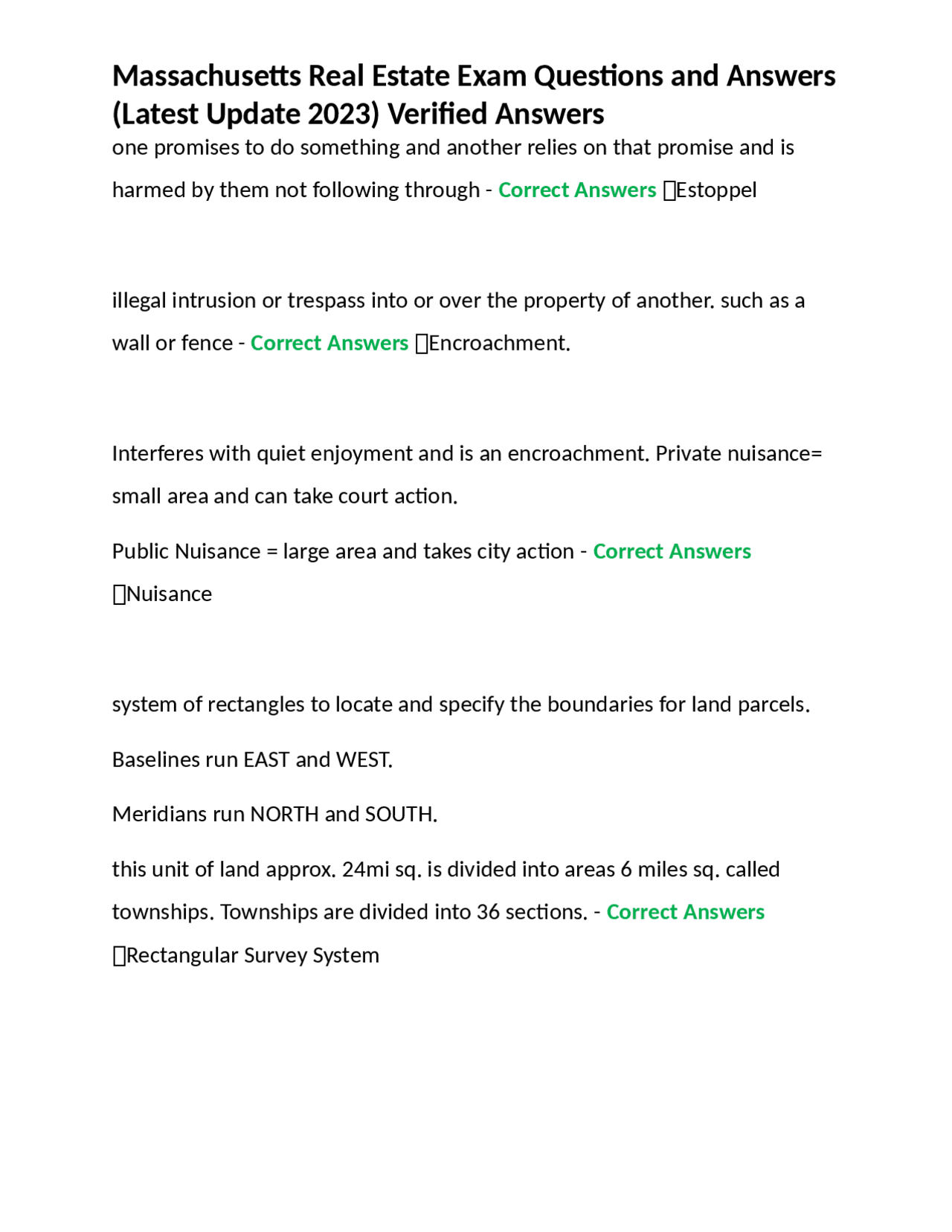 Massachusetts Real Estate Exam Questions and Answers (Latest Update 2023) Verified Answers

one promises to do something and another relies on that promise and is harmed by them not following through - Correct Answers Estoppel

illegal intrusion or trespass into or over the property of another. such as a wall or fence - Correct Answers Encroachment.

Interferes with quiet enjoyment and is an encroachment. Private nuisance= small area and can take court action.

Public Nuisance = large area and takes city action - Correct Answers Nuisance

system of rectangles to locate and specify the boundaries for land parcels.

Baselines run EAST and WEST.

Meridians run NORTH and SOUTH.

this unit of land approx. 24mi sq. is divided into areas 6 miles sq. called townships. Townships are divided into 36 sections. - Correct Answers Rectangular Survey System